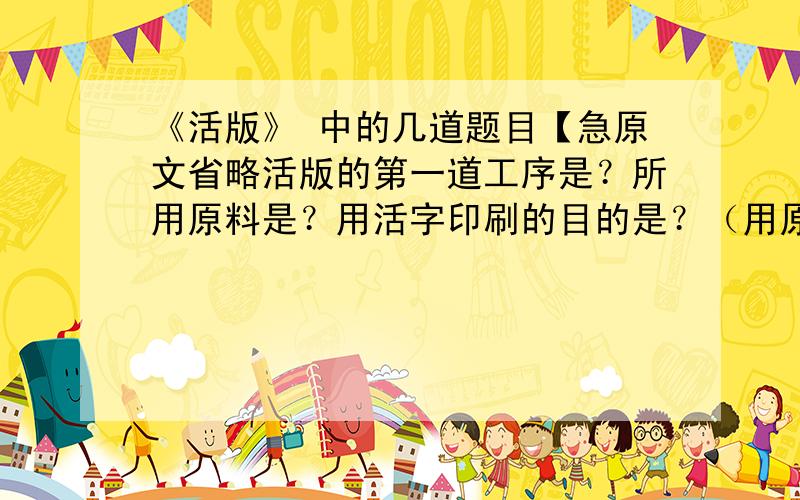 SCHOOL

《活版》 中的几道题目【急原文省略活版的第一道工序是？所用原料是？用活字印刷的目的是？（用原